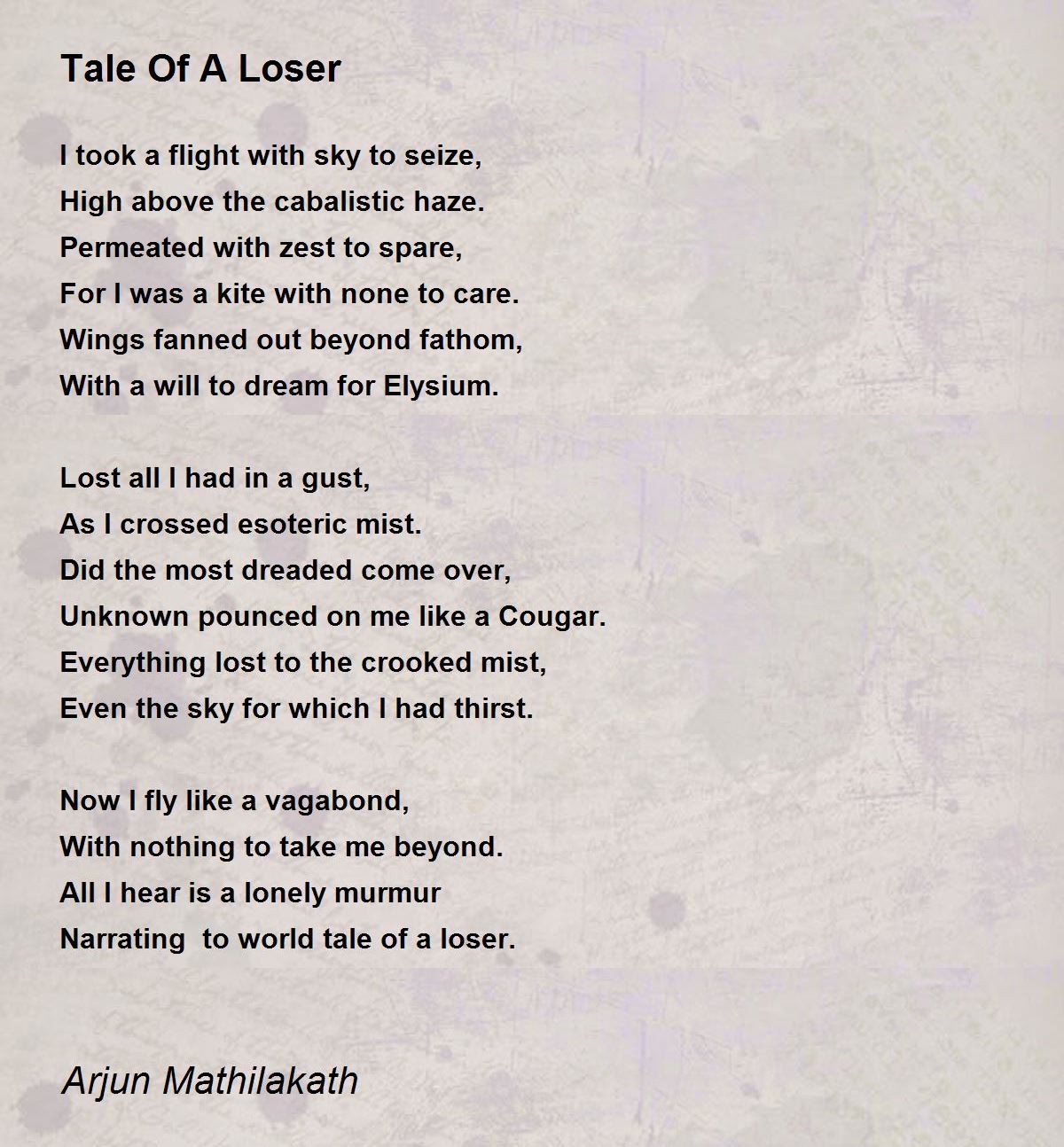 Tale Of A Loser

I took a flight with sky to seize,
High above the cabalistic haze.
Permeated with zest to spare,
For I was a kite with none to care.
Wings fanned out beyond fathom,
With a will to dream for Elysium.

Lost all I had in a gust,
As I crossed esoteric mist.
Did the most dreaded come over,
Unknown pounced on me like a Cougar.
Everything lost to the crooked mist,
Even the sky for which I had thirst.

Now I fly like a vagabond,
With nothing to take me beyond.
All I hear is a lonely murmur
Narrating  to world tale of a loser.

Arjun Mathilakath